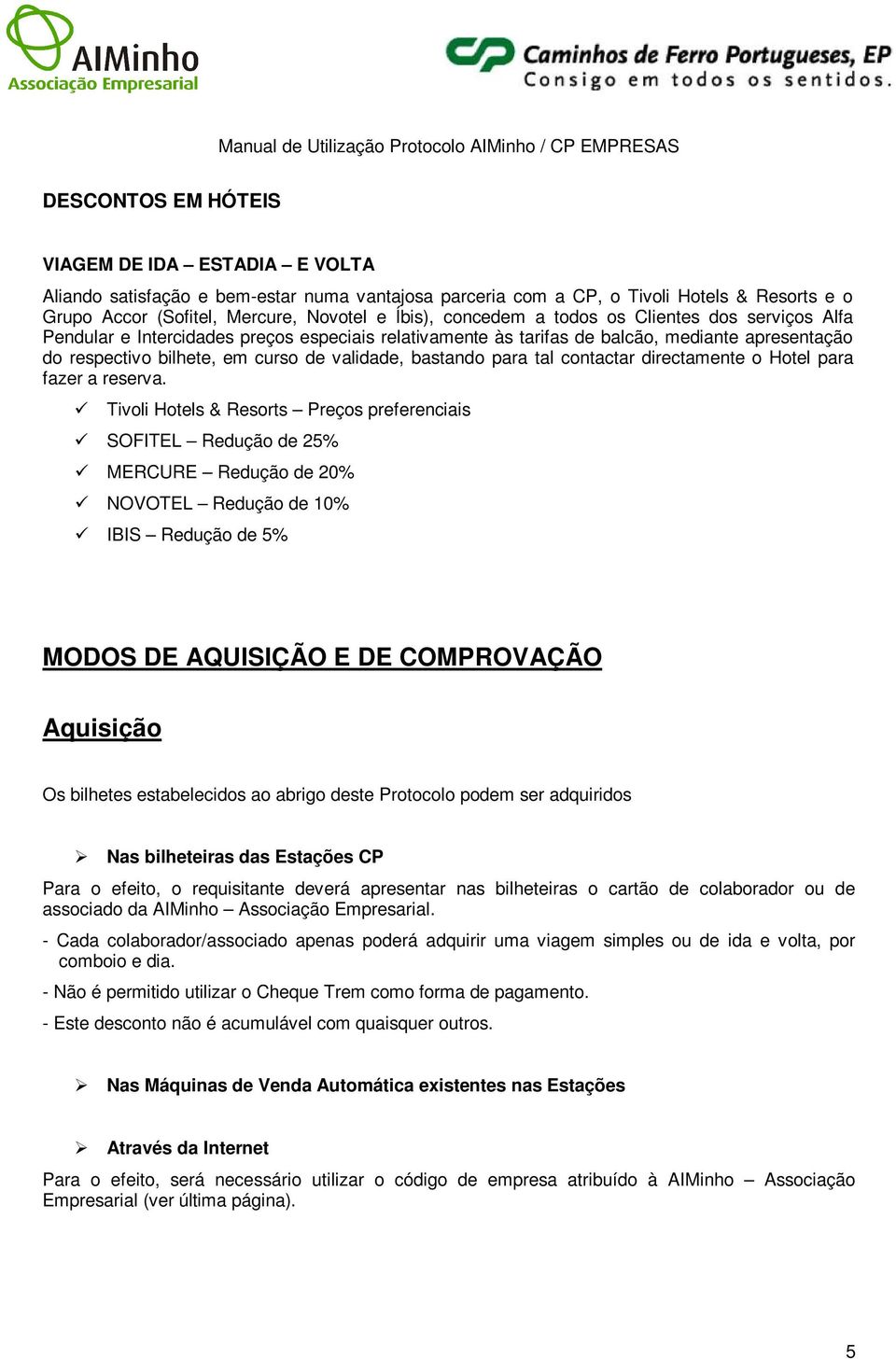 AIMinho
Associação Empresarial

CP Caminhos de Ferro Portugueses, EP
Consigo em todos os sentidos.

Manual de Utilização Protocolo AIMinho / CP EMPRESAS

DESCONTOS EM HÓTEIS

VIAGEM DE IDA – ESTADIA – E VOLTA

Aliando satisfação e bem-estar numa vantajosa parceria com a CP, o Tivoli Hotels & Resorts e o Grupo Accor (Sofitel, Mercure, Novotel e Íbis), concedem a todos os Clientes dos serviços Alfa Pendular e Intercidades preços especiais relativamente às tarifas de balcão, mediante apresentação do respectivo bilhete, em curso de validade, bastando para tal contactar directamente o Hotel para fazer a reserva.

✓ Tivoli Hotels & Resorts – Preços preferenciais
✓ SOFITEL – Redução de 25%
✓ MERCURE – Redução de 20%
✓ NOVOTEL – Redução de 10%
✓ IBIS – Redução de 5%

MODOS DE AQUISIÇÃO E DE COMPROVAÇÃO

Aquisição

Os bilhetes estabelecidos ao abrigo deste Protocolo podem ser adquiridos

➢ Nas bilheteiras das Estações CP

Para o efeito, o requisitante deverá apresentar nas bilheteiras o cartão de colaborador ou de associado da AIMinho – Associação Empresarial.

- Cada colaborador/associado apenas poderá adquirir uma viagem simples ou de ida e volta, por comboio e dia.

- Não é permitido utilizar o Cheque Trem como forma de pagamento.

- Este desconto não é acumulável com quaisquer outros.

➢ Nas Máquinas de Venda Automática existentes nas Estações

➢ Através da Internet

Para o efeito, será necessário utilizar o código de empresa atribuído à AIMinho – Associação Empresarial (ver última página).

5